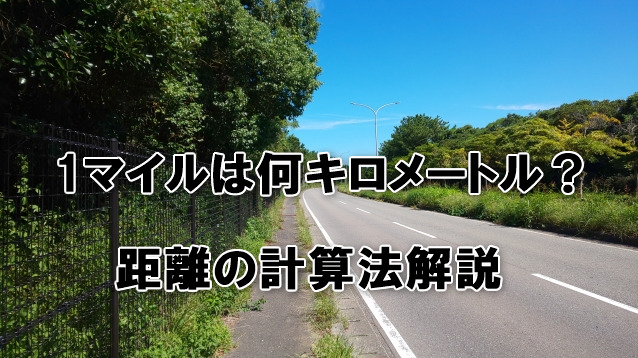 1マイルは何キロメートル？

距離の計算法解説